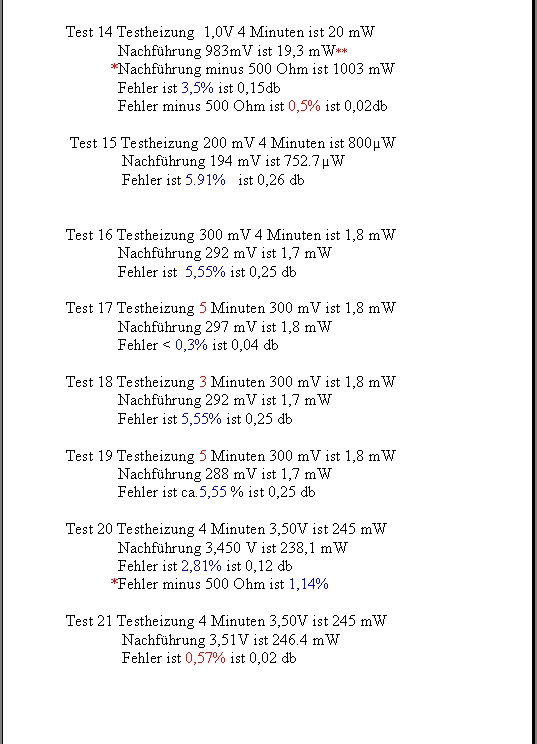 Test 14 Testheizung 1,0V 4 Minuten ist 20 mW
Nachführung 983mV ist 19,3 mW**
*Nachführung minus 500 Ohm ist 1003 mW
Fehler ist 3,5% ist 0,15db
Fehler minus 500 Ohm ist 0,5% ist 0,02db

Test 15 Testheizung 200 mV 4 Minuten ist 800µW
Nachführung 194 mV ist 752.7µW
Fehler ist 5.91% ist 0,26 db

Test 16 Testheizung 300 mV 4 Minuten ist 1,8 mW
Nachführung 292 mV ist 1,7 mW
Fehler ist 5,55% ist 0,25 db

Test 17 Testheizung 5 Minuten 300 mV ist 1,8 mW
Nachführung 297 mV ist 1,8 mW
Fehler < 0,3% ist 0,04 db

Test 18 Testheizung 3 Minuten 300 mV ist 1,8 mW
Nachführung 292 mV ist 1,7 mW
Fehler ist 5,55% ist 0,25 db

Test 19 Testheizung 5 Minuten 300 mV ist 1,8 mW
Nachführung 288 mV ist 1,7 mW
Fehler ist ca.5,55 % ist 0,25 db

Test 20 Testheizung 4 Minuten 3,50V ist 245 mW
Nachführung 3,450 V ist 238,1 mW
Fehler ist 2,81% ist 0,12 db
*Fehler minus 500 Ohm ist 1,14%

Test 21 Testheizung 4 Minuten 3,50V ist 245 mW
Nachführung 3,51V ist 246.4 mW
Fehler ist 0,57% ist 0,02 db